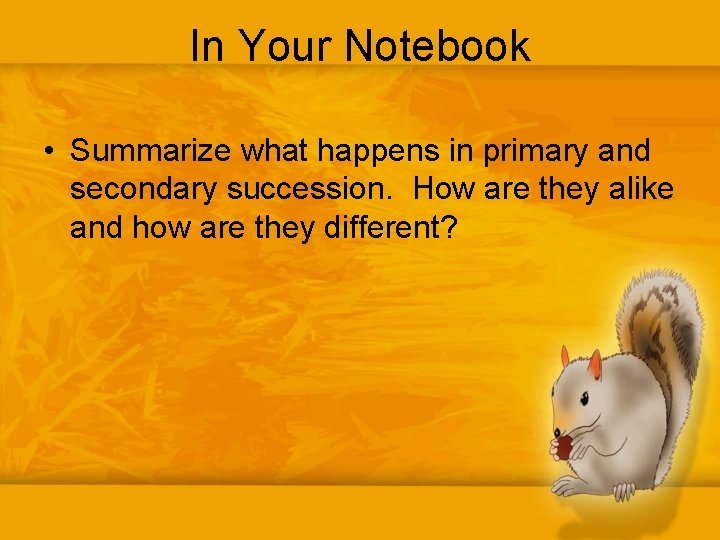 In Your Notebook

• Summarize what happens in primary and secondary succession.  How are they alike and how are they different?